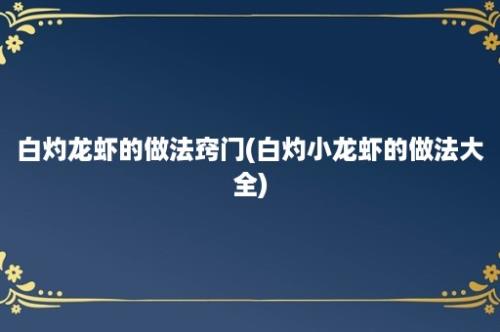 白灼龙虾的做法窍门(白灼小龙虾的做法大全)